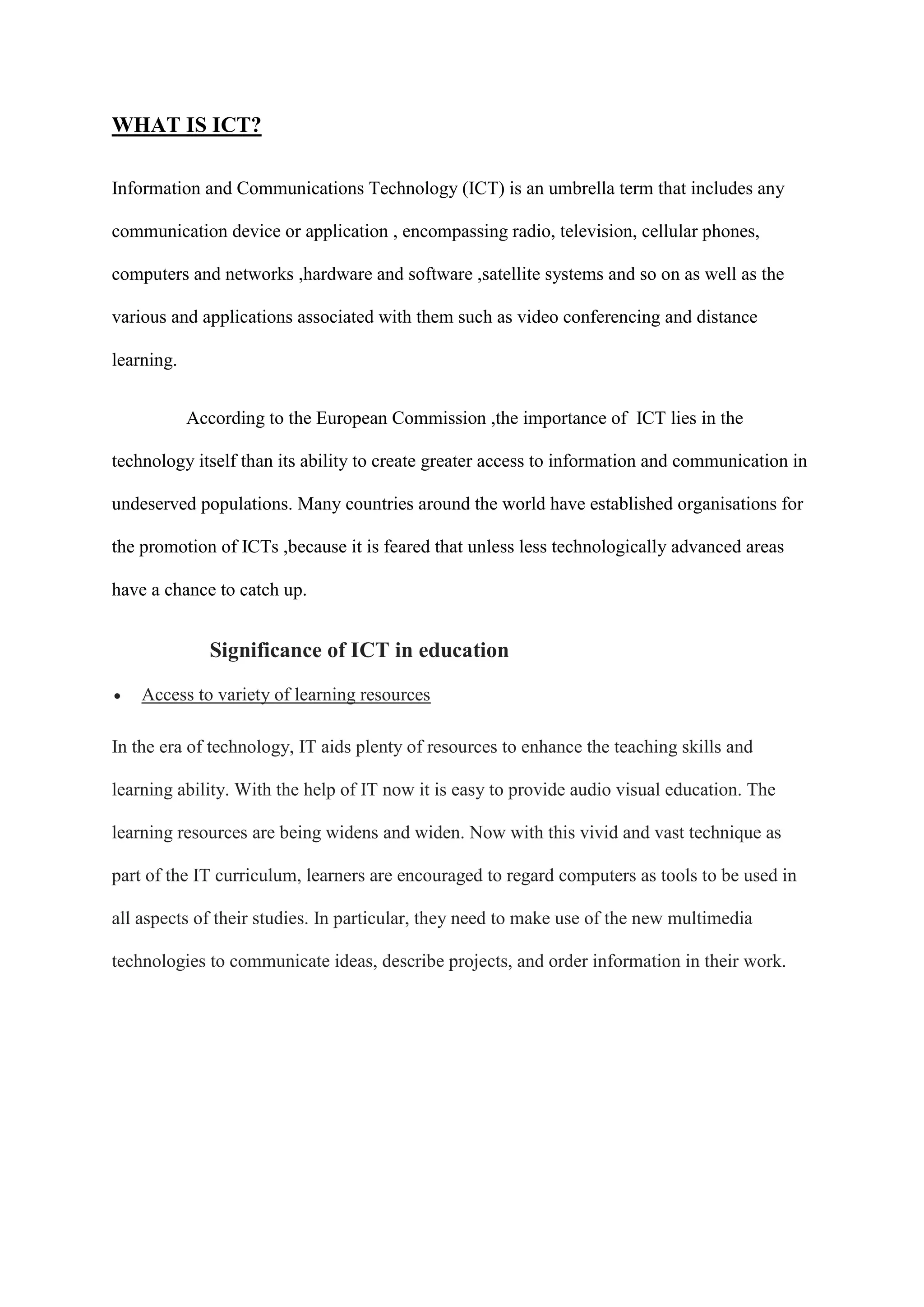 WHAT IS ICT?

Information and Communications Technology (ICT) is an umbrella term that includes any communication device or application , encompassing radio, television, cellular phones, computers and networks ,hardware and software ,satellite systems and so on as well as the various and applications associated with them such as video conferencing and distance learning.

According to the European Commission ,the importance of ICT lies in the technology itself than its ability to create greater access to information and communication in undeserved populations. Many countries around the world have established organisations for the promotion of ICTs ,because it is feared that unless less technologically advanced areas have a chance to catch up.

Significance of ICT in education

• Access to variety of learning resources

In the era of technology, IT aids plenty of resources to enhance the teaching skills and learning ability. With the help of IT now it is easy to provide audio visual education. The learning resources are being widens and widen. Now with this vivid and vast technique as part of the IT curriculum, learners are encouraged to regard computers as tools to be used in all aspects of their studies. In particular, they need to make use of the new multimedia technologies to communicate ideas, describe projects, and order information in their work.